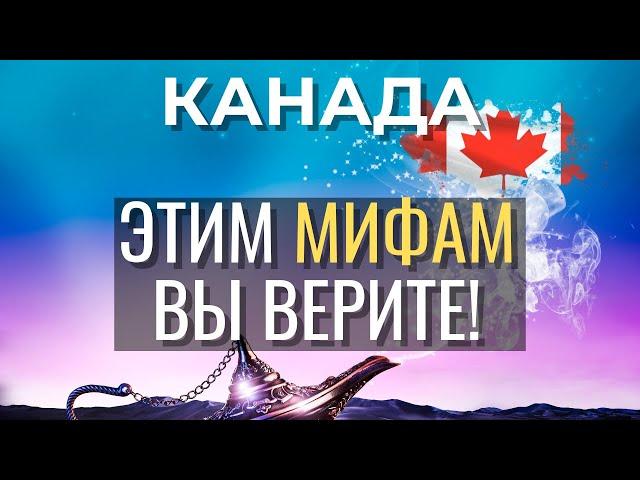 КАНАДА

ЭТИМ МИФАМ ВЫ ВЕРИТЕ!